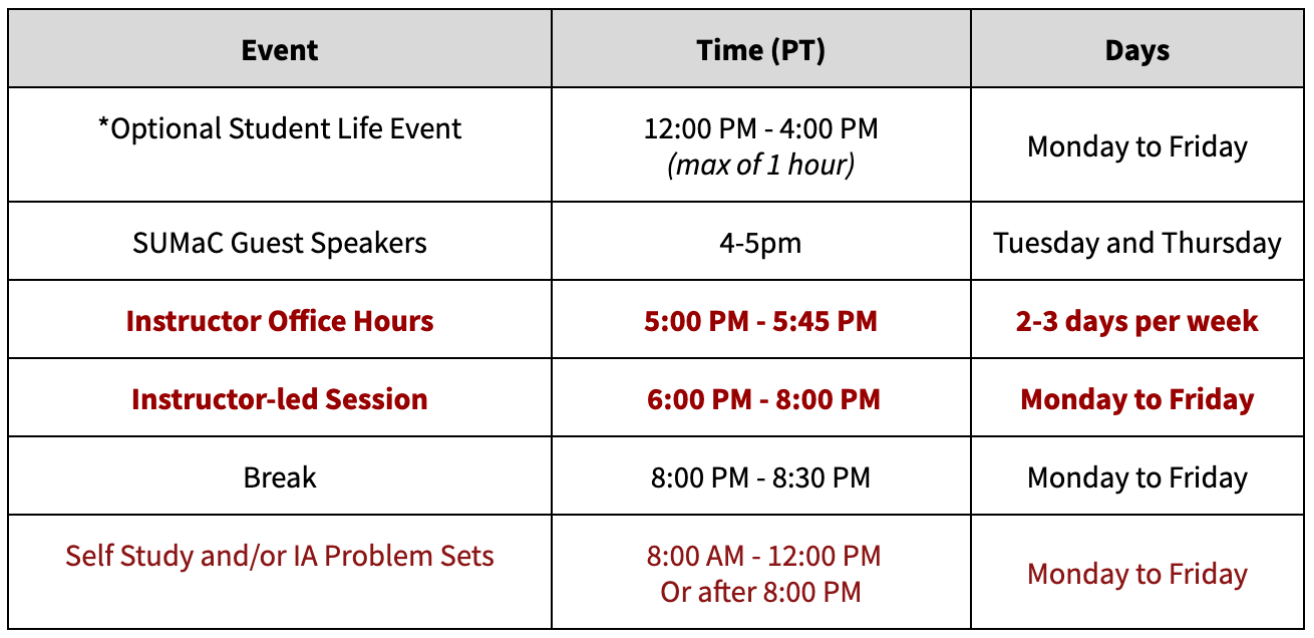 | Event | Time (PT) | Days |
|---|---|---|
| *Optional Student Life Event | 12:00 PM - 4:00 PM (max of 1 hour) | Monday to Friday |
| SUMaC Guest Speakers | 4-5pm | Tuesday and Thursday |
| Instructor Office Hours | 5:00 PM - 5:45 PM | 2-3 days per week |
| Instructor-led Session | 6:00 PM - 8:00 PM | Monday to Friday |
| Break | 8:00 PM - 8:30 PM | Monday to Friday |
| Self Study and/or IA Problem Sets | 8:00 AM - 12:00 PM Or after 8:00 PM | Monday to Friday |